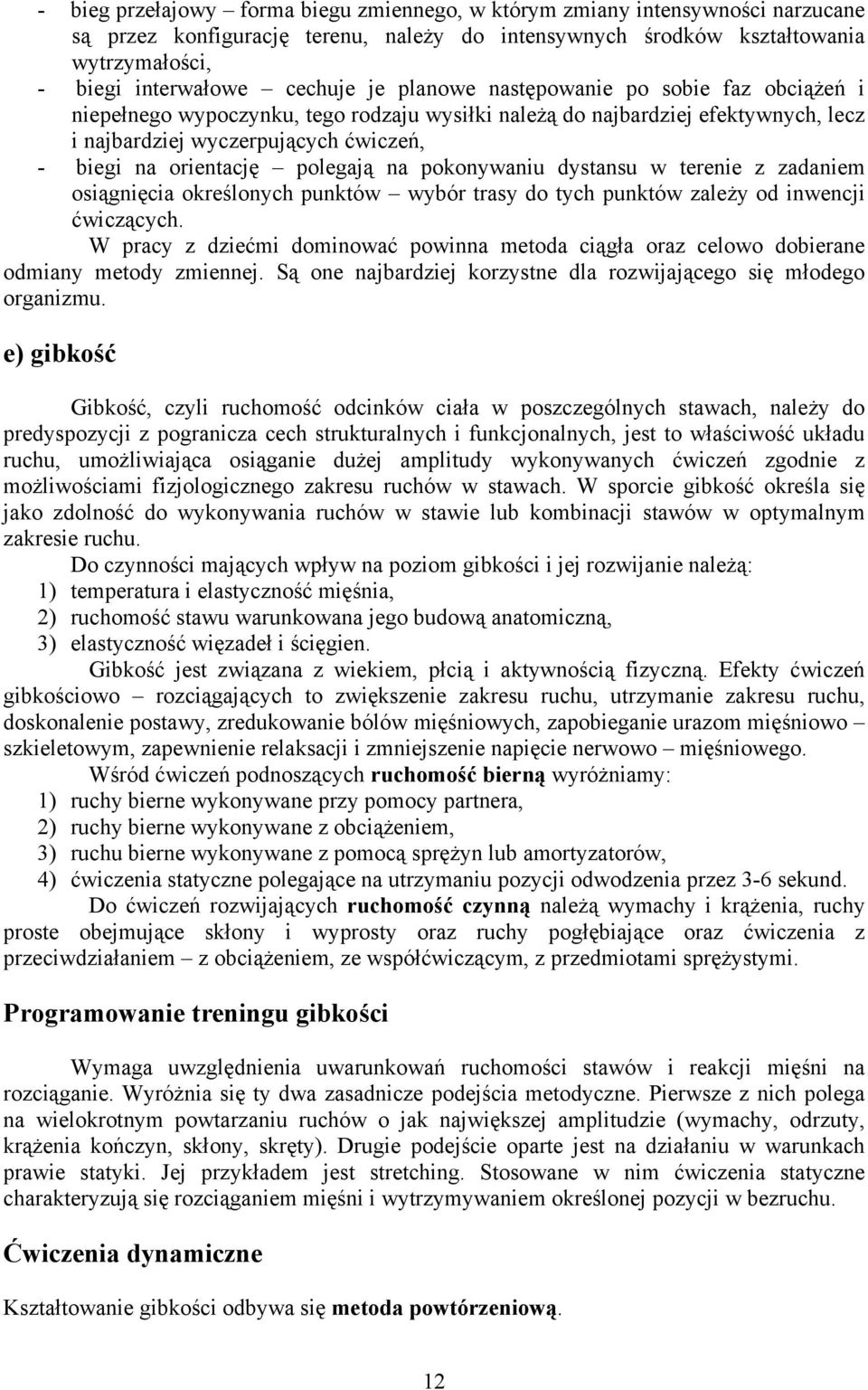 - bieg przełajowy – forma biegu zmiennego, w którym zmiany intensywności narzucane są przez konfigurację terenu, należy do intensywnych środków kształtowania wytrzymałości,
- biegi interwałowe – cechuje je planowe następowanie po sobie faz obciążeń i niepełnego wypoczynku, tego rodzaju wysiłki należą do najbardziej efektywnych, lecz i najbardziej wyczerpujących ćwiczeń,
- biegi na orientację – polegają na pokonywaniu dystansu w terenie z zadaniem osiągnięcia określonych punktów – wybór trasy do tych punktów zależy od inwencji ćwiczących.

W pracy z dziećmi dominować powinna metoda ciągła oraz celowo dobierane odmiany metody zmiennej. Są one najbardziej korzystne dla rozwijającego się młodego organizmu.

e) gibkość

Gibkość, czyli ruchomość odcinków ciała w poszczególnych stawach, należy do predyspozycji z pogranicza cech strukturalnych i funkcjonalnych, jest to właściwość układu ruchu, umożliwiająca osiąganie dużej amplitudy wykonywanych ćwiczeń zgodnie z możliwościami fizjologicznego zakresu ruchów w stawach. W sporcie gibkość określa się jako zdolność do wykonywania ruchów w stawie lub kombinacji stawów w optymalnym zakresie ruchu.

Do czynności mających wpływ na poziom gibkości i jej rozwijanie należą:
1) temperatura i elastyczność mięśnia,
2) ruchomość stawu warunkowana jego budową anatomiczną,
3) elastyczność więzadeł i ścięgien.

Gibkość jest związana z wiekiem, płcią i aktywnością fizyczną. Efekty ćwiczeń gibkościowo – rozciągających to zwiększenie zakresu ruchu, utrzymanie zakresu ruchu, doskonalenie postawy, zredukowanie bólów mięśniowych, zapobieganie urazom mięśniowo – szkieletowym, zapewnienie relaksacji i zmniejszenie napięcie nerwowo – mięśniowego.

Wśród ćwiczeń podnoszących ruchomość bierną wyróżniamy:
1) ruchy bierne wykonywane przy pomocy partnera,
2) ruchy bierne wykonywane z obciążeniem,
3) ruchu bierne wykonywane z pomocą sprężyn lub amortyzatorów,
4) ćwiczenia statyczne polegające na utrzymaniu pozycji odwodzenia przez 3-6 sekund.

Do ćwiczeń rozwijających ruchomość czynną należą wymachy i krążenia, ruchy proste obejmujące skłony i wyprosty oraz ruchy pogłębiające oraz ćwiczenia z przeciwdziałaniem – z obciążeniem, ze współćwiczącym, z przedmiotami sprężystymi.

Programowanie treningu gibkości

Wymaga uwzględnienia uwarunkowań ruchomości stawów i reakcji mięśni na rozciąganie. Wyróżnia się ty dwa zasadnicze podejścia metodyczne. Pierwsze z nich polega na wielokrotnym powtarzaniu ruchów o jak największej amplitudzie (wymachy, odrzuty, krążenia kończyn, skłony, skręty). Drugie podejście oparte jest na działaniu w warunkach prawie statyki. Jej przykładem jest stretching. Stosowane w nim ćwiczenia statyczne charakteryzują się rozciąganiem mięśni i wytrzymywaniem określonej pozycji w bezruchu.

Ćwiczenia dynamiczne

Kształtowanie gibkości odbywa się metoda powtórzeniową.

12